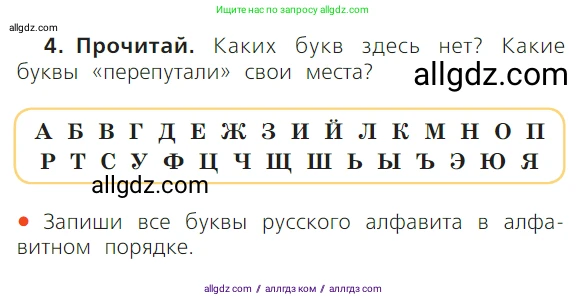 Ищите нас по запросу allgdz.com

allgdz.com

**4. Прочитай.** Каких букв здесь нет? Какие буквы «перепутали» свои места? allgdz.com

А Б В Г Д Е Ж З И Й Л К М Н О П
Р Т С У Ф Ц Ч Щ Ш Ь Ы Ъ Э Ю Я

allgdz.com

● Запиши все буквы русского алфавита в алфавитном порядке.

allgdz com / аллгдз ком / аллгдз com